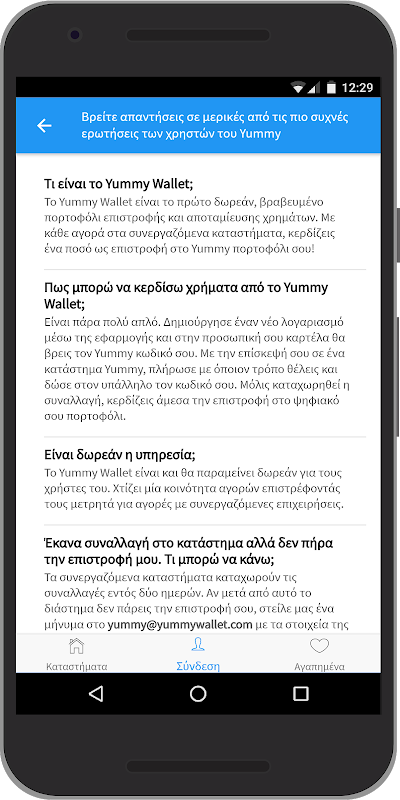 12:29

Βρείτε απαντήσεις σε μερικές από τις πιο συχνές ερωτήσεις των χρηστών του Yummy

Τι είναι το Yummy Wallet;
Το Yummy Wallet είναι το πρώτο δωρεάν, βραβευμένο πορτοφόλι επιστροφής και αποταμίευσης χρημάτων. Με κάθε αγορά στα συνεργαζόμενα καταστήματα, κερδίζεις ένα ποσό ως επιστροφή στο Yummy πορτοφόλι σου!

Πως μπορώ να κερδίσω χρήματα από το Yummy Wallet;
Είναι πάρα πολύ απλό. Δημιούργησε έναν νέο λογαριασμό μέσω της εφαρμογής και στην προσωπική σου καρτέλα θα βρεις τον Yummy κωδικό σου. Με την επίσκεψή σου σε ένα κατάστημα Yummy, πλήρωσε με όποιον τρόπο θέλεις και δώσε στον υπάλληλο τον κωδικό σου. Μόλις καταχωρηθεί η συναλλαγή, κερδίζεις άμεσα την επιστροφή στο ψηφιακό σου πορτοφόλι.

Είναι δωρεάν η υπηρεσία;
Το Yummy Wallet είναι και θα παραμείνει δωρεάν για τους χρήστες του. Χτίζει μία κοινότητα αγορών επιστρέφοντάς τους μετρητά για αγορές με συνεργαζόμενες επιχειρήσεις.

Έκανα συναλλαγή στο κατάστημα αλλά δεν πήρα την επιστροφή μου. Τι μπορώ να κάνω;
Τα συνεργαζόμενα καταστήματα καταχωρούν τις συναλλαγές εντός δύο ημερών. Αν μετά από αυτό το διάστημα δεν πάρεις την επιστροφή σου, στείλε μας ένα μήνυμα στο yummy@yummywallet.com με τα στοιχεία της

Καταστήματα
Σύνδεση
Αγαπημένα